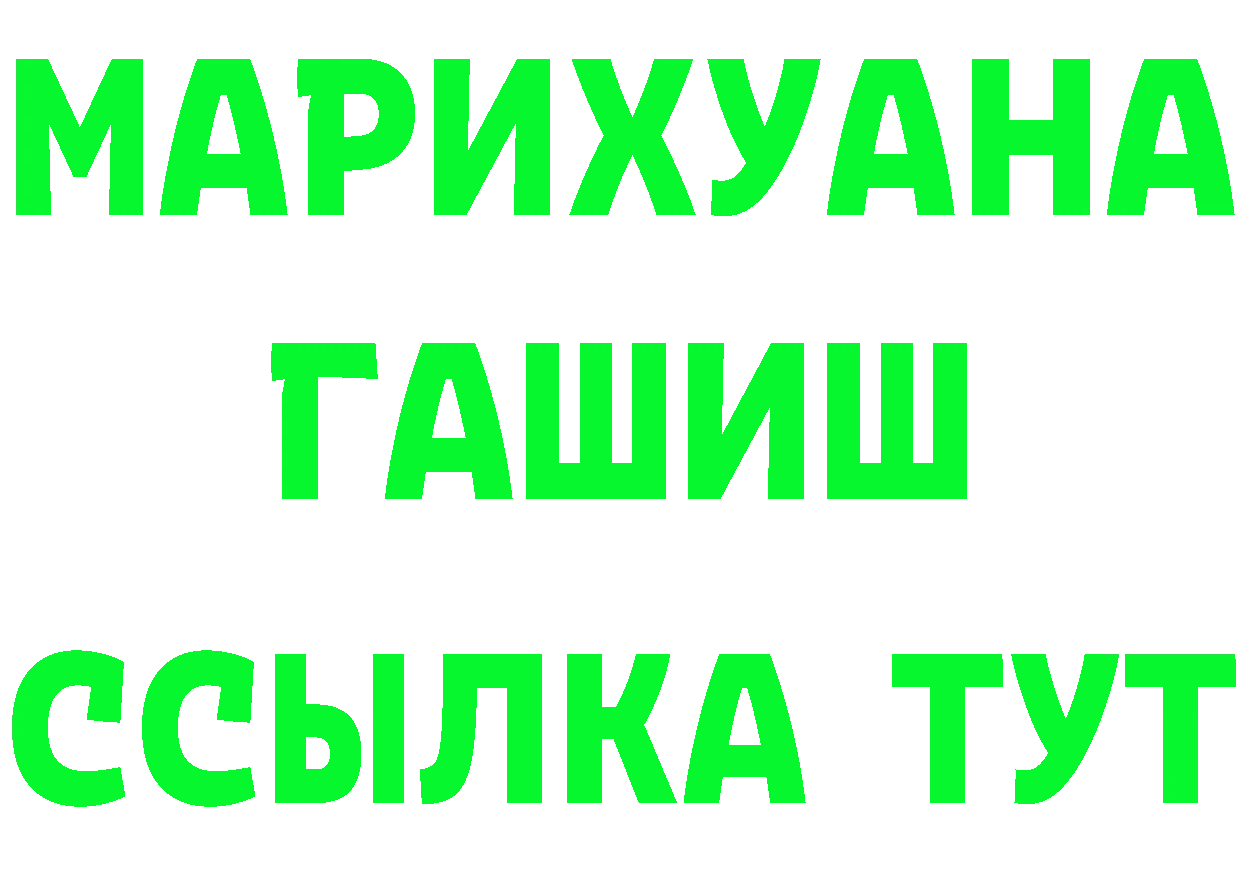 МАРИХУАНА
ГАШИШ
ССЫЛКА ТУТ